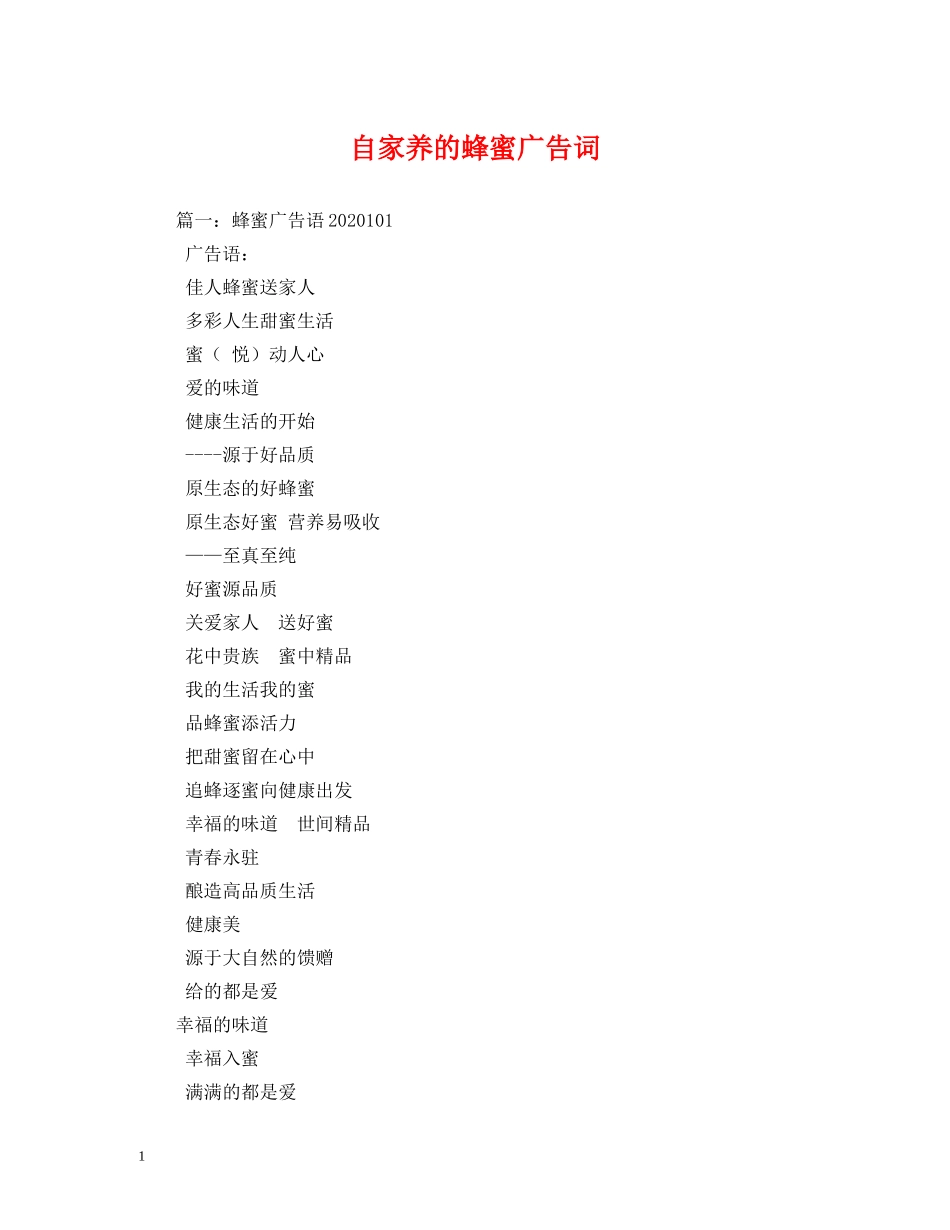 自家养的蜂蜜广告词

篇一：蜂蜜广告语 2020101

广告语：

佳人蜂蜜送家人

多彩人生甜蜜生活

蜜（ 悦）动人心

爱的味道

健康生活的开始

----源于好品质

原生态的好蜂蜜

原生态好蜜 营养易吸收

——至真至纯

好蜜源品质

关爱家人 送好蜜

花中贵族 蜜中精品

我的生活我的蜜

品蜂蜜添活力

把甜蜜留在心中

追蜂逐蜜向健康出发

幸福的味道 世间精品

青春永驻

酿造高品质生活

健康美

源于大自然的馈赠

给的都是爱

幸福的味道

幸福入蜜

满满的都是爱

1